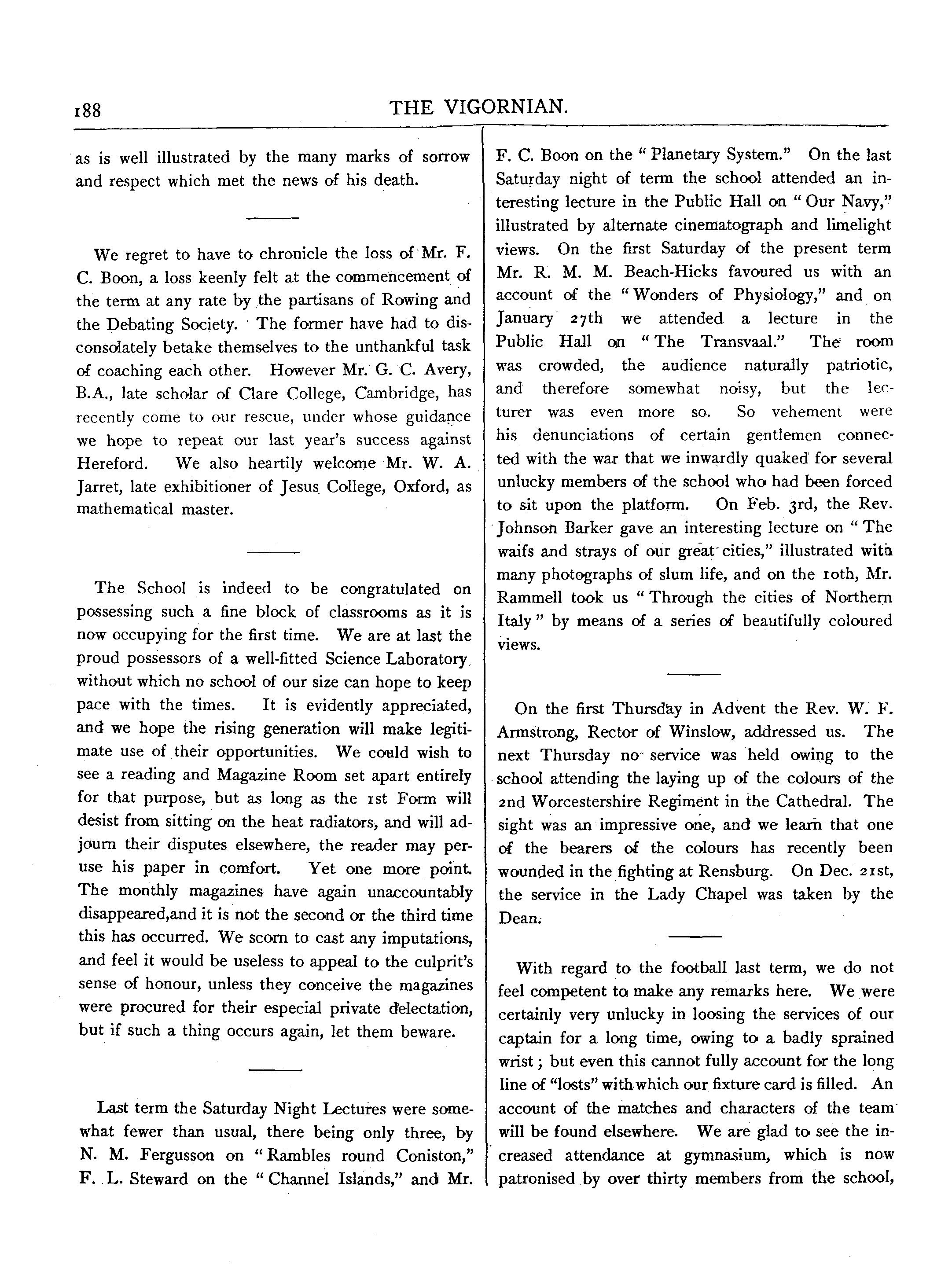 188 THE VIGORNIAN.

as is well illustrated by the many marks of sorrow and respect which met the news of his death.

We regret to have to chronicle the loss of Mr. F. C. Boon, a loss keenly felt at the commencement of the term at any rate by the partisans of Rowing and the Debating Society. The former have had to disconsolately betake themselves to the unthankful task of coaching each other. However Mr. G. C. Avery, B.A., late scholar of Clare College, Cambridge, has recently come to our rescue, under whose guidance we hope to repeat our last year's success against Hereford. We also heartily welcome Mr. W. A. Jarret, late exhibitioner of Jesus College, Oxford, as mathematical master.

The School is indeed to be congratulated on possessing such a fine block of classrooms as it is now occupying for the first time. We are at last the proud possessors of a well-fitted Science Laboratory, without which no school of our size can hope to keep pace with the times. It is evidently appreciated, and we hope the rising generation will make legitimate use of their opportunities. We could wish to see a reading and Magazine Room set apart entirely for that purpose, but as long as the 1st Form will desist from sitting on the heat radiators, and will adjourn their disputes elsewhere, the reader may peruse his paper in comfort. Yet one more point. The monthly magazines have again unaccountably disappeared,and it is not the second or the third time this has occurred. We scorn to cast any imputations, and feel it would be useless to appeal to the culprit's sense of honour, unless they conceive the magazines were procured for their especial private delectation, but if such a thing occurs again, let them beware.

Last term the Saturday Night Lectures were somewhat fewer than usual, there being only three, by N. M. Fergusson on "Rambles round Coniston," F. L. Steward on the "Channel Islands," and Mr. F. C. Boon on the "Planetary System." On the last Saturday night of term the school attended an interesting lecture in the Public Hall on "Our Navy," illustrated by alternate cinematograph and limelight views. On the first Saturday of the present term Mr. R. M. M. Beach-Hicks favoured us with an account of the "Wonders of Physiology," and on January 27th we attended a lecture in the Public Hall on "The Transvaal." The room was crowded, the audience naturally patriotic, and therefore somewhat noisy, but the lecturer was even more so. So vehement were his denunciations of certain gentlemen connected with the war that we inwardly quaked for several unlucky members of the school who had been forced to sit upon the platform. On Feb. 3rd, the Rev. Johnson Barker gave an interesting lecture on "The waifs and strays of our great cities," illustrated with many photographs of slum life, and on the 10th, Mr. Rammell took us "Through the cities of Northern Italy" by means of a series of beautifully coloured views.

On the first Thursday in Advent the Rev. W. F. Armstrong, Rector of Winslow, addressed us. The next Thursday no service was held owing to the school attending the laying up of the colours of the 2nd Worcestershire Regiment in the Cathedral. The sight was an impressive one, and we learn that one of the bearers of the colours has recently been wounded in the fighting at Rensburg. On Dec. 21st, the service in the Lady Chapel was taken by the Dean.

With regard to the football last term, we do not feel competent to make any remarks here. We were certainly very unlucky in loosing the services of our captain for a long time, owing to a badly sprained wrist; but even this cannot fully account for the long line of "losts" with which our fixture card is filled. An account of the matches and characters of the team will be found elsewhere. We are glad to see the increased attendance at gymnasium, which is now patronised by over thirty members from the school,